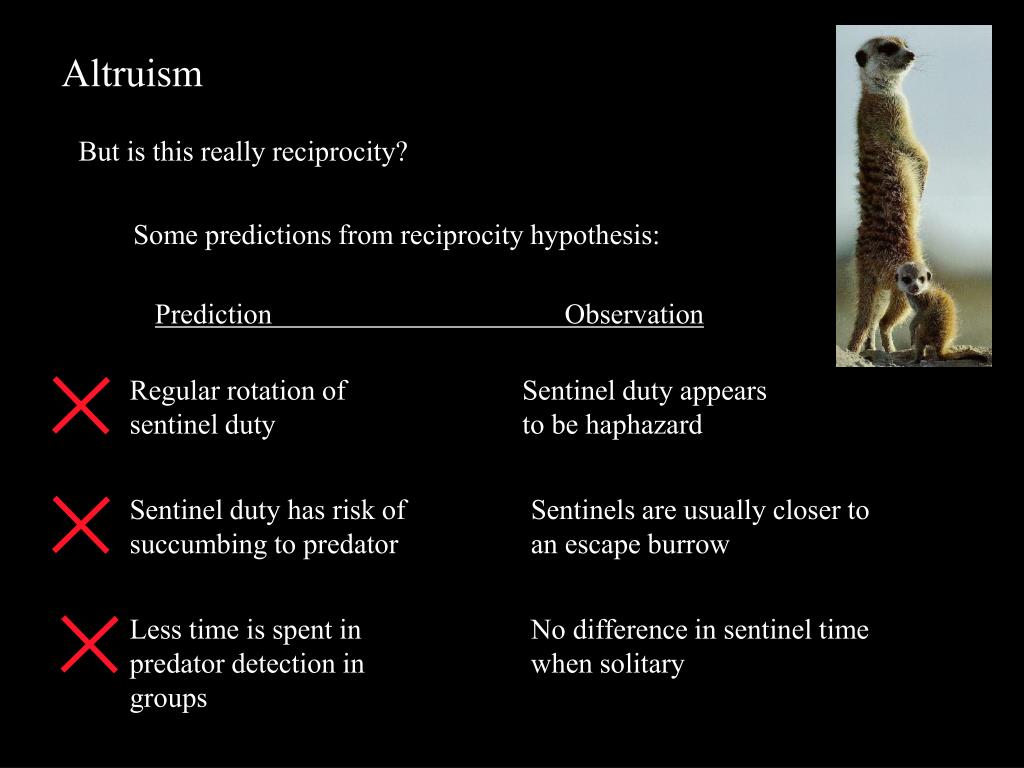 Altruism

But is this really reciprocity?

Some predictions from reciprocity hypothesis:

| Prediction | Observation |
|---|---|
| Regular rotation of sentinel duty | Sentinel duty appears to be haphazard |
| Sentinel duty has risk of succumbing to predator | Sentinels are usually closer to an escape burrow |
| Less time is spent in predator detection in groups | No difference in sentinel time when solitary |